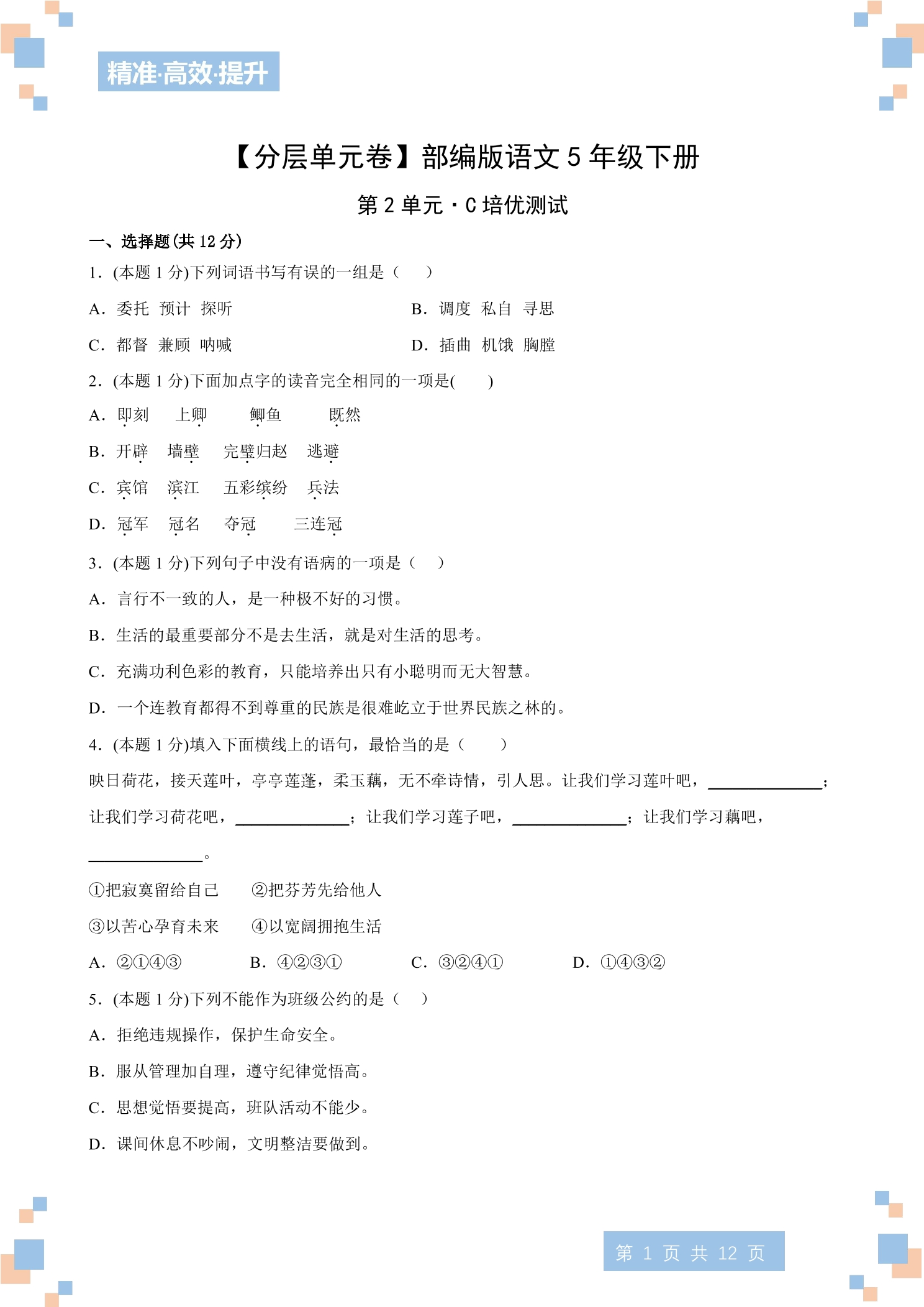 精准·高效·提升

【分层单元卷】部编版语文5年级下册

第2单元·C培优测试

一、选择题(共12分)

1．(本题1分)下列词语书写有误的一组是（　）

A．委托 预计 探听 B．调度 私自 寻思

C．都督 兼顾 呐喊 D．插曲 机饿 胸膛

2．(本题1分)下面加点字的读音完全相同的一项是(　)

A．即刻 上卿 鲫鱼 既然

B．开辟 墙壁 完璧归赵 逃避

C．宾馆 滨江 五彩缤纷 兵法

D．冠军 冠名 夺冠 三连冠

3．(本题1分)下列句子中没有语病的一项是（　）

A．言行不一致的人，是一种极不好的习惯。

B．生活的最重要部分不是去生活，就是对生活的思考。

C．充满功利色彩的教育，只能培养出只有小聪明而无大智慧。

D．一个连教育都得不到尊重的民族是很难屹立于世界民族之林的。

4．(本题1分)填入下面横线上的语句，最恰当的是（　）

映日荷花，接天莲叶，亭亭莲蓬，柔玉藕，无不牵诗情，引人思。让我们学习莲叶吧，____；让我们学习荷花吧，____；让我们学习莲子吧，____；让我们学习藕吧，____。

①把寂寞留给自己 ②把芬芳先给他人

③以苦心孕育未来 ④以宽阔拥抱生活

A．②①④③ B．④②③① C．③②④① D．①④③②

5．(本题1分)下列不能作为班级公约的是（　）

A．拒绝违规操作，保护生命安全。

B．服从管理加自理，遵守纪律觉悟高。

C．思想觉悟要提高，班队活动不能少。

D．课间休息不吵闹，文明整洁要做到。

第1页 共12页